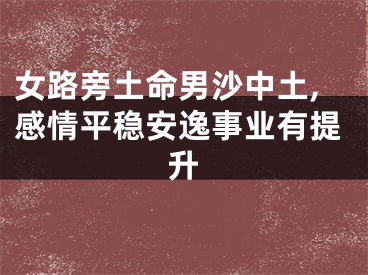 女路旁土命男沙中土，感情平稳安逸事业有提升